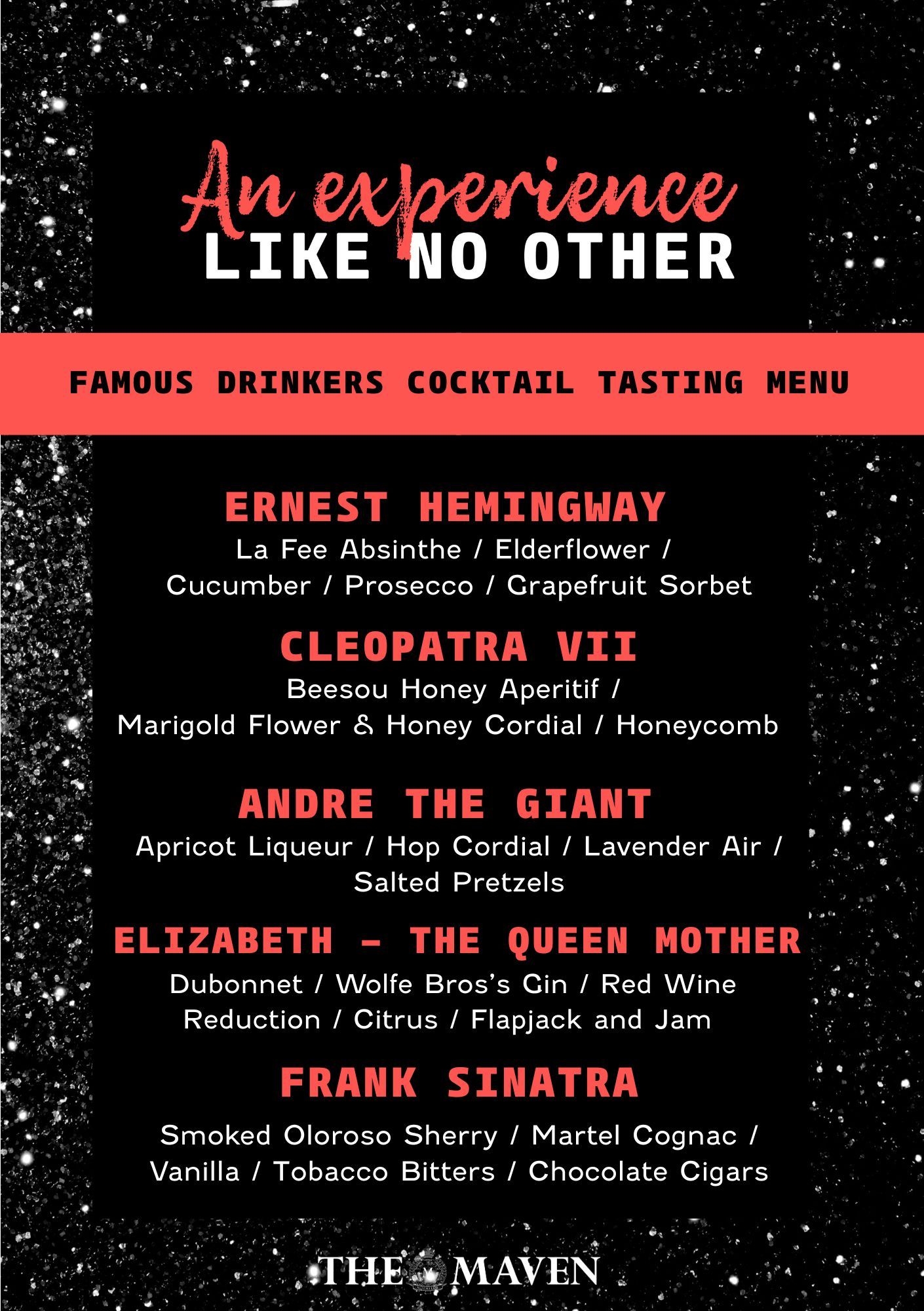 An experience
LIKE NO OTHER

FAMOUS DRINKERS COCKTAIL TASTING MENU

ERNEST HEMINGWAY

La Fee Absinthe / Elderflower / Cucumber / Prosecco / Grapefruit Sorbet

CLEOPATRA VII

Beesou Honey Aperitif / Marigold Flower & Honey Cordial / Honeycomb

ANDRE THE GIANT

Apricot Liqueur / Hop Cordial / Lavender Air / Salted Pretzels

ELIZABETH - THE QUEEN MOTHER

Dubonnet / Wolfe Bros's Gin / Red Wine Reduction / Citrus / Flapjack and Jam

FRANK SINATRA

Smoked Oloroso Sherry / Martel Cognac / Vanilla / Tobacco Bitters / Chocolate Cigars

THE MAVEN